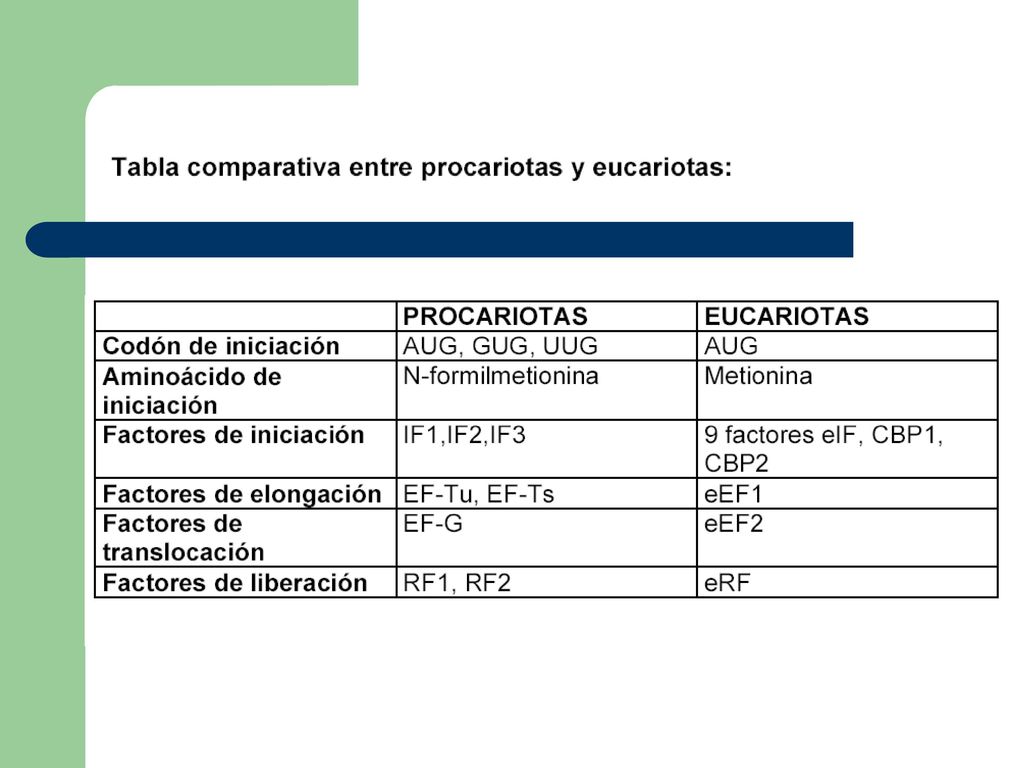 Tabla comparativa entre procariotas y eucariotas:

| | PROCARIOTAS | EUCARIOTAS |
|---|---|---|
| Codón de iniciación | AUG, GUG, UUG | AUG |
| Aminoácido de iniciación | N-formilmetionina | Metionina |
| Factores de iniciación | IF1,IF2,IF3 | 9 factores eIF, CBP1, CBP2 |
| Factores de elongación | EF-Tu, EF-Ts | eEF1 |
| Factores de translocación | EF-G | eEF2 |
| Factores de liberación | RF1, RF2 | eRF |